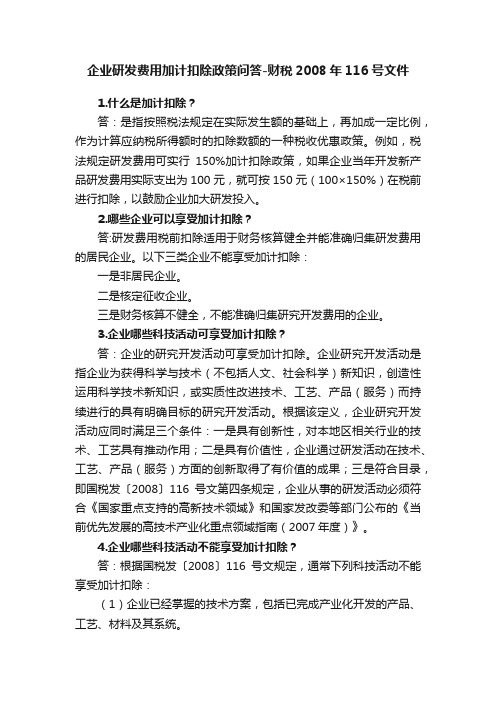 企业研发费用加计扣除政策问答-财税 2008 年 116 号文件

1.什么是加计扣除？

答：是指按照税法规定在实际发生额的基础上，再加成一定比例，作为计算应纳税所得额时的扣除数额的一种税收优惠政策。例如，税法规定研发费用可实行 150%加计扣除政策，如果企业当年开发新产品研发费用实际支出为 100 元，就可按 150 元（100×150%）在税前进行扣除，以鼓励企业加大研发投入。

2.哪些企业可以享受加计扣除？

答:研发费用税前扣除适用于财务核算健全并能准确归集研发费用的居民企业。以下三类企业不能享受加计扣除：

一是非居民企业。

二是核定征收企业。

三是财务核算不健全，不能准确归集研究开发费用的企业。

3.企业哪些科技活动可享受加计扣除？

答：企业的研究开发活动可享受加计扣除。企业研究开发活动是指企业为获得科学与技术（不包括人文、社会科学）新知识，创造性运用科学技术新知识，或实质性改进技术、工艺、产品（服务）而持续进行的具有明确目标的研究开发活动。根据该定义，企业研究开发活动应同时满足三个条件：一是具有创新性，对本地区相关行业的技术、工艺具有推动作用；二是具有价值性，企业通过研发活动在技术、工艺、产品（服务）方面的创新取得了有价值的成果；三是符合目录，即国税发〔2008〕116 号文第四条规定，企业从事的研发活动必须符合《国家重点支持的高新技术领域》和国家发改委等部门公布的《当前优先发展的高技术产业化重点领域指南（2007 年度）》。

4.企业哪些科技活动不能享受加计扣除？

答：根据国税发〔2008〕116 号文规定，通常下列科技活动不能享受加计扣除：

（1）企业已经掌握的技术方案，包括已完成产业化开发的产品、工艺、材料及其系统。